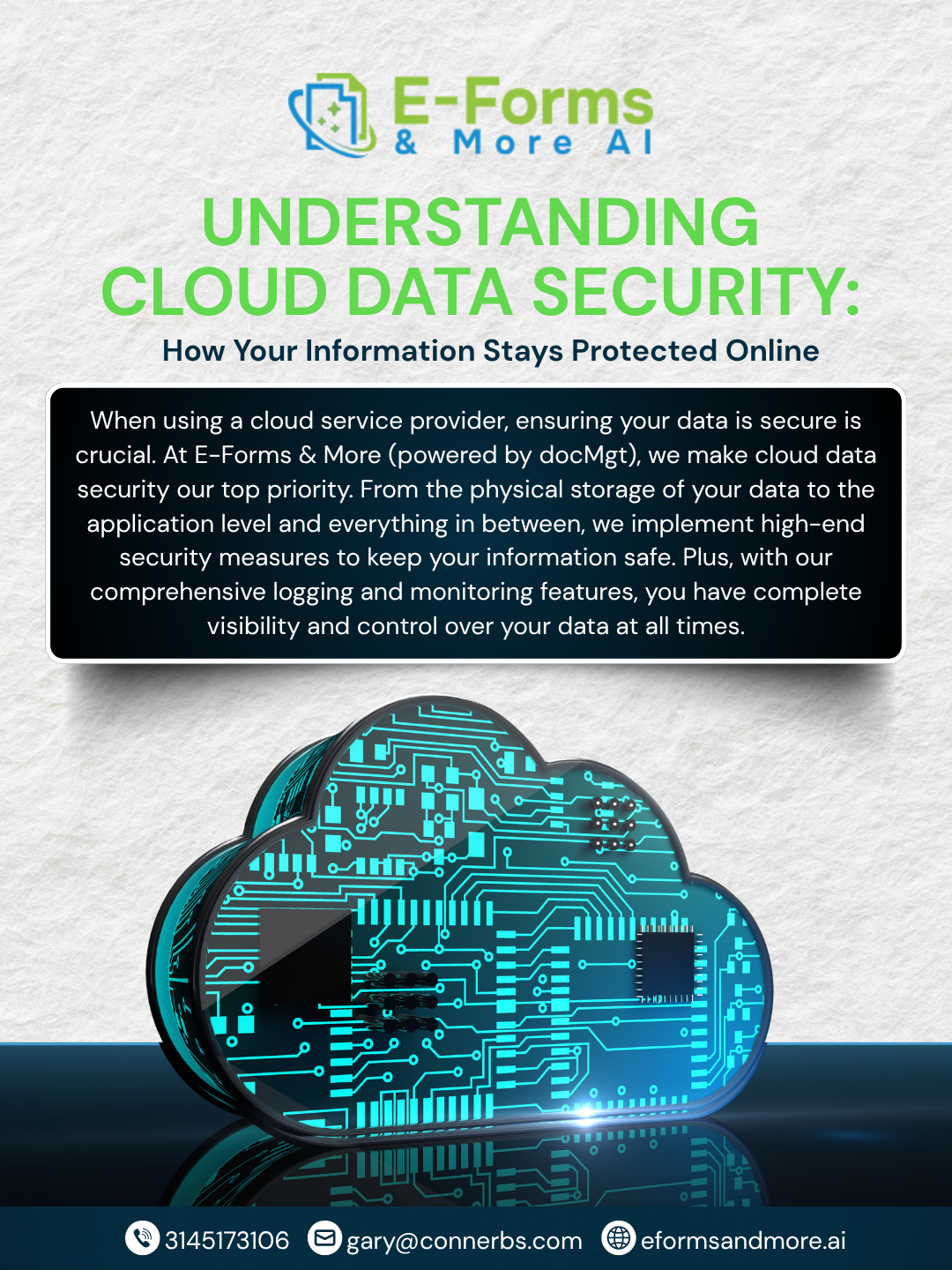 E-Forms
& More AI

UNDERSTANDING CLOUD DATA SECURITY:

How Your Information Stays Protected Online

When using a cloud service provider, ensuring your data is secure is crucial. At E-Forms & More (powered by docMgt), we make cloud data security our top priority. From the physical storage of your data to the application level and everything in between, we implement high-end security measures to keep your information safe. Plus, with our comprehensive logging and monitoring features, you have complete visibility and control over your data at all times.

3145173106 gary@connerbs.com eformsandmore.ai